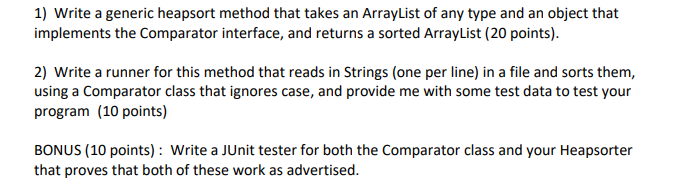 1) Write a generic heapsort method that takes an ArrayList of any type and an object that implements the Comparator interface, and returns a sorted ArrayList (20 points).

2) Write a runner for this method that reads in Strings (one per line) in a file and sorts them, using a Comparator class that ignores case, and provide me with some test data to test your program (10 points)

BONUS (10 points) : Write a JUnit tester for both the Comparator class and your Heapsorter that proves that both of these work as advertised.